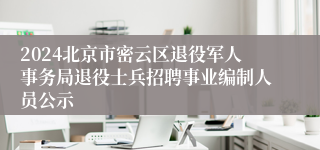 2024北京市密云区退役军人事务局退役士兵招聘事业编制人员公示